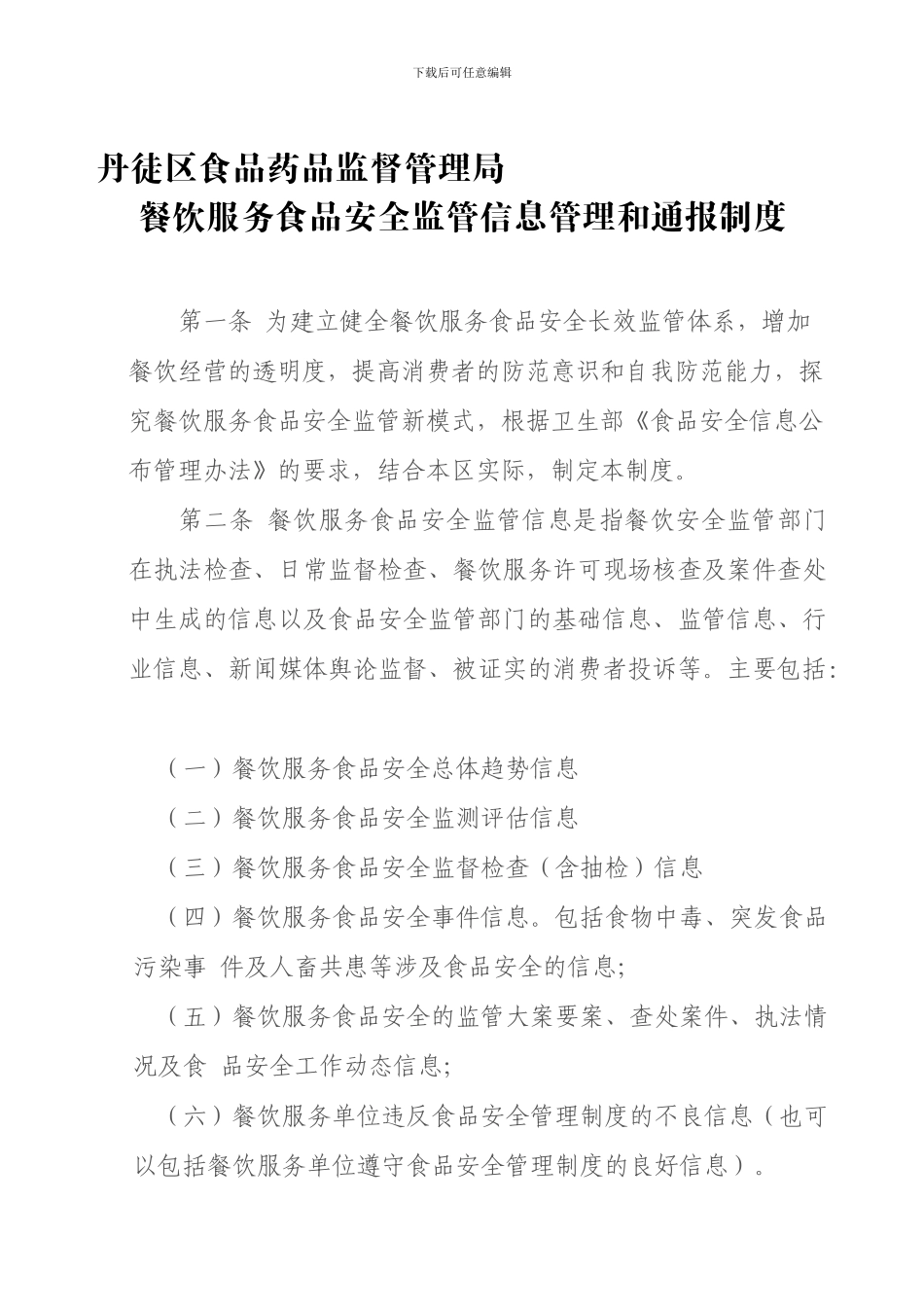 下载后可任意编辑

丹徒区食品药品监督管理局

餐饮服务食品安全监管信息管理和通报制度

第一条 为建立健全餐饮服务食品安全长效监管体系，增加餐饮经营的透明度，提高消费者的防范意识和自我防范能力，探究餐饮服务食品安全监管新模式，根据卫生部《食品安全信息公布管理办法》的要求，结合本区实际，制定本制度。

第二条 餐饮服务食品安全监管信息是指餐饮安全监管部门在执法检查、日常监督检查、餐饮服务许可现场核查及案件查处中生成的信息以及食品安全监管部门的基础信息、监管信息、行业信息、新闻媒体舆论监督、被证实的消费者投诉等。主要包括：

（一）餐饮服务食品安全总体趋势信息

（二）餐饮服务食品安全监测评估信息

（三）餐饮服务食品安全监督检查（含抽检）信息

（四）餐饮服务食品安全事件信息。包括食物中毒、突发食品污染事 件及人畜共患等涉及食品安全的信息;

（五）餐饮服务食品安全的监管大案要案、查处案件、执法情况及食 品安全工作动态信息;

（六）餐饮服务单位违反食品安全管理制度的不良信息（也可以包括餐饮服务单位遵守食品安全管理制度的良好信息）。